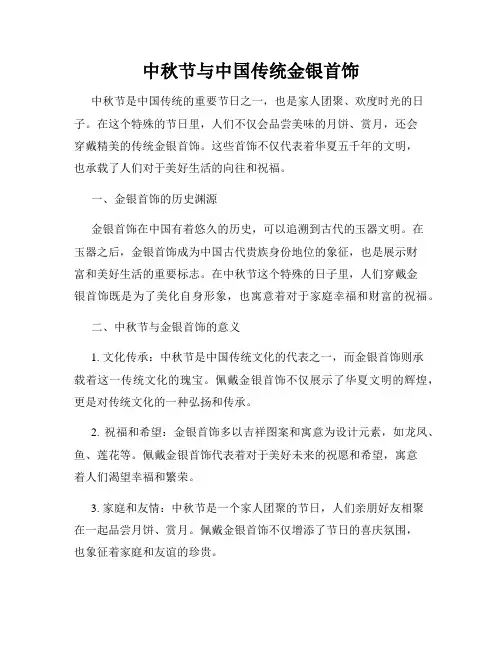 中秋节与中国传统金银首饰

中秋节是中国传统的重要节日之一，也是家人团聚、欢度时光的日子。在这个特殊的节日里，人们不仅会品尝美味的月饼、赏月，还会穿戴精美的传统金银首饰。这些首饰不仅代表着华夏五千年的文明，也承载了人们对于美好生活的向往和祝福。

一、金银首饰的历史渊源

金银首饰在中国有着悠久的历史，可以追溯到古代的玉器文明。在玉器之后，金银首饰成为中国古代贵族身份地位的象征，也是展示财富和美好生活的重要标志。在中秋节这个特殊的日子里，人们穿戴金银首饰既是为了美化自身形象，也寓意着对于家庭幸福和财富的祝福。

二、中秋节与金银首饰的意义

1. 文化传承：中秋节是中国传统文化的代表之一，而金银首饰则承载着这一传统文化的瑰宝。佩戴金银首饰不仅展示了华夏文明的辉煌，更是对传统文化的一种弘扬和传承。

2. 祝福和希望：金银首饰多以吉祥图案和寓意为设计元素，如龙凤、鱼、莲花等。佩戴金银首饰代表着对于美好未来的祝愿和希望，寓意着人们渴望幸福和繁荣。

3. 家庭和友情：中秋节是一个家人团聚的节日，人们亲朋好友相聚在一起品尝月饼、赏月。佩戴金银首饰不仅增添了节日的喜庆氛围，也象征着家庭和友谊的珍贵。